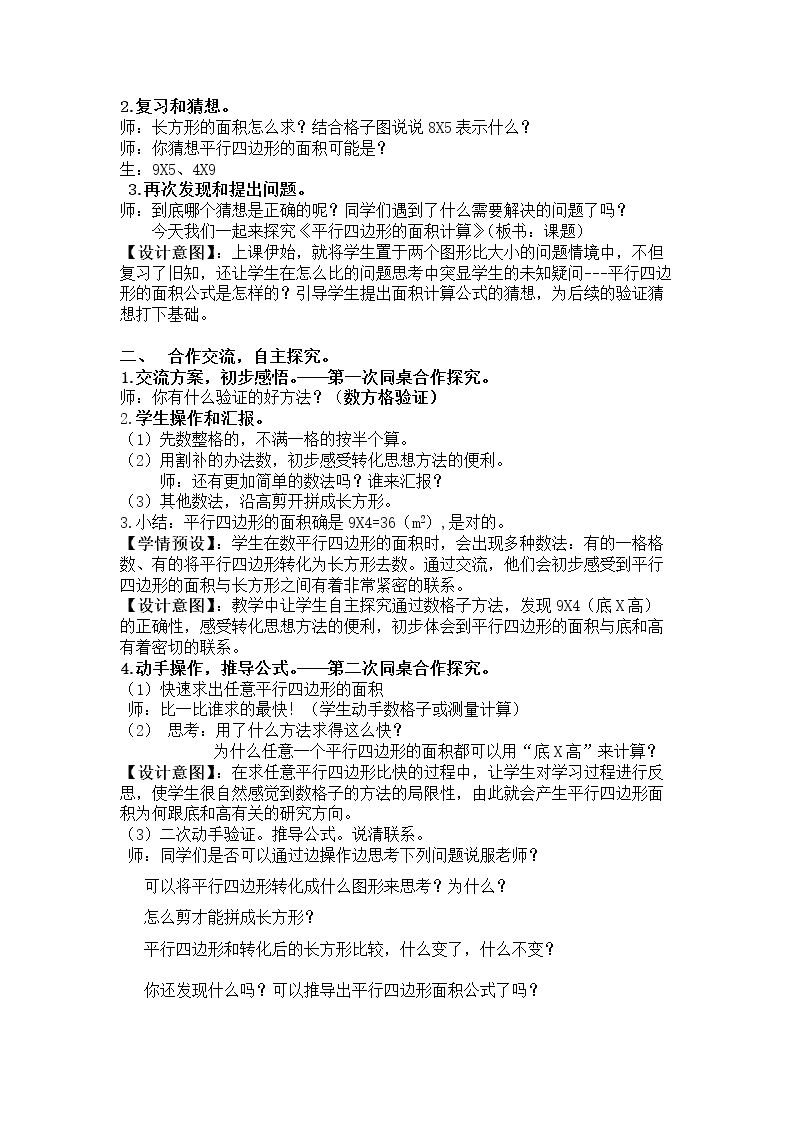 2.复习和猜想。

师：长方形的面积怎么求？结合格子图说说8X5表示什么？

师：你猜想平行四边形的面积可能是？

生：9X5、4X9

3.再次发现和提出问题。

师：到底哪个猜想是正确的呢？同学们遇到了什么需要解决的问题了吗？

今天我们一起来探究《平行四边形的面积计算》(板书：课题)

【设计意图】：上课伊始，就将学生置于两个图形比大小的问题情境中，不但复习了旧知，还让学生在怎么比的问题思考中突显学生的未知疑问---平行四边形的面积公式是怎样的？引导学生提出面积计算公式的猜想，为后续的验证猜想打下基础。

二、 合作交流，自主探究。

1.交流方案，初步感悟。——第一次同桌合作探究。

师：你有什么验证的好方法？（数方格验证）

2.学生操作和汇报。

（1）先数整格的，不满一格的按半个算。

（2）用割补的办法数，初步感受转化思想方法的便利。

师：还有更加简单的数法吗？谁来汇报？

（3）其他数法，沿高剪开拼成长方形。

3.小结：平行四边形的面积确是9X4=36（$m^2$）,是对的。

【学情预设】：学生在数平行四边形的面积时，会出现多种数法：有的一格格数、有的将平行四边形转化为长方形去数。通过交流，他们会初步感受到平行四边形的面积与长方形之间有着非常紧密的联系。

【设计意图】：教学中让学生自主探究通过数格子方法，发现9X4（底X高）的正确性，感受转化思想方法的便利，初步体会到平行四边形的面积与底和高有着密切的联系。

4.动手操作，推导公式。——第二次同桌合作探究。

（1）快速求出任意平行四边形的面积

师：比一比谁求的最快！（学生动手数格子或测量计算）

（2） 思考：用了什么方法求得这么快？

为什么任意一个平行四边形的面积都可以用“底X高”来计算？

【设计意图】：在求任意平行四边形比快的过程中，让学生对学习过程进行反思，使学生很自然感觉到数格子的方法的局限性，由此就会产生平行四边形面积为何跟底和高有关的研究方向。

（3）二次动手验证。推导公式。说清联系。

师：同学们是否可以通过边操作边思考下列问题说服老师？

可以将平行四边形转化成什么图形来思考？为什么？

怎么剪才能拼成长方形？

平行四边形和转化后的长方形比较，什么变了，什么不变？

你还发现什么吗？可以推导出平行四边形面积公式了吗？